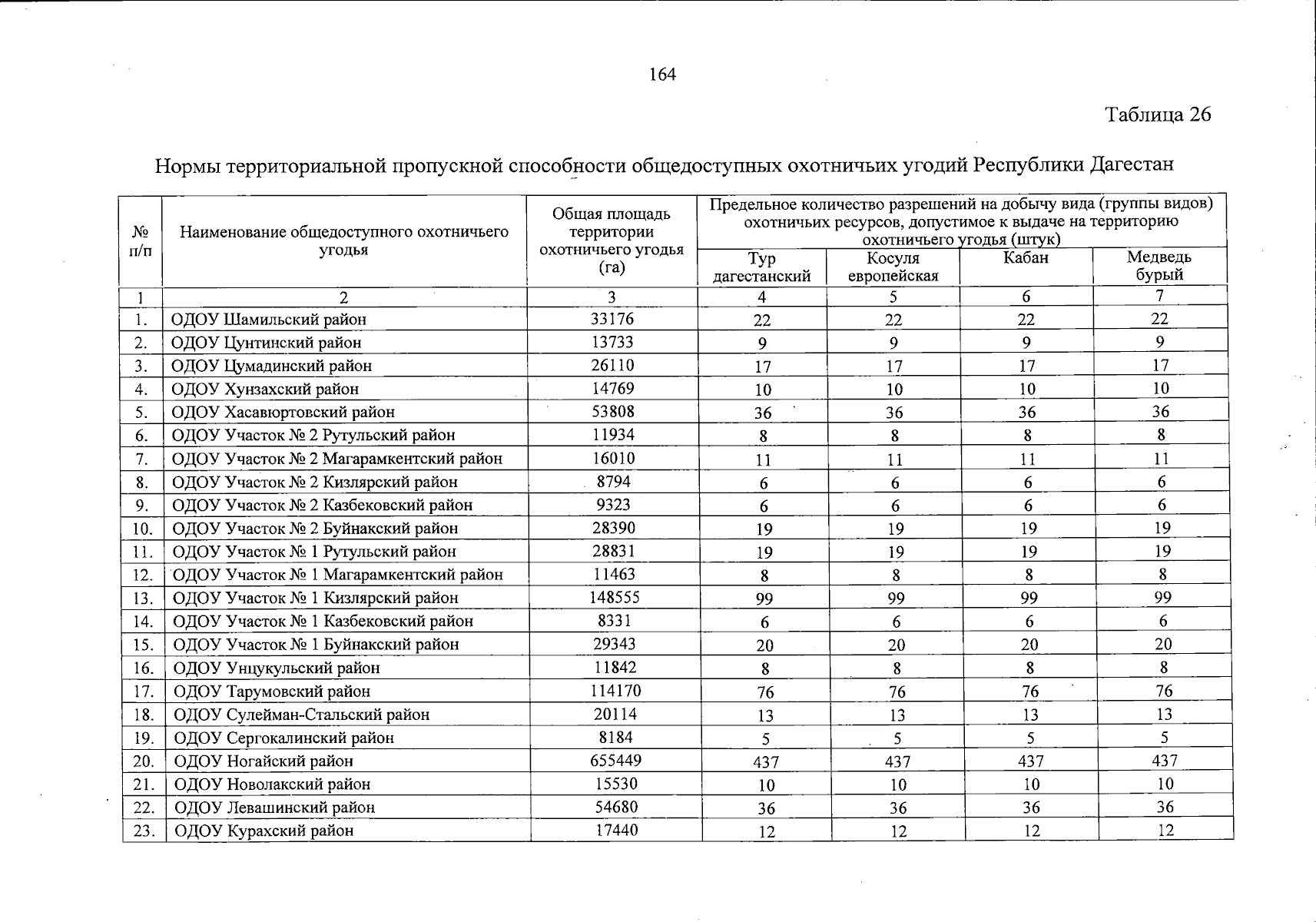 164

Таблица 26

Нормы территориальной пропускной способности общедоступных охотничьих угодий Республики Дагестан

| № п/п | Наименование общедоступного охотничьего угодья | Общая площадь территории охотничьего угодья (га) | Предельное количество разрешений на добычу вида (группы видов) охотничьих ресурсов, допустимое к выдаче на территорию охотничьего угодья (штук) | | | |
|---|---|---|---|---|---|---|
| | | | Тур дагестанский | Косуля европейская | Кабан | Медведь бурый |
| 1 | 2 | 3 | 4 | 5 | 6 | 7 |
| 1. | ОДОУ Шамильский район | 33176 | 22 | 22 | 22 | 22 |
| 2. | ОДОУ Цунтинский район | 13733 | 9 | 9 | 9 | 9 |
| 3. | ОДОУ Цумадинский район | 26110 | 17 | 17 | 17 | 17 |
| 4. | ОДОУ Хунзахский район | 14769 | 10 | 10 | 10 | 10 |
| 5. | ОДОУ Хасавюртовский район | 53808 | 36 | 36 | 36 | 36 |
| 6. | ОДОУ Участок № 2 Рутульский район | 11934 | 8 | 8 | 8 | 8 |
| 7. | ОДОУ Участок № 2 Магарамкентский район | 16010 | 11 | 11 | 11 | 11 |
| 8. | ОДОУ Участок № 2 Кизлярский район | 8794 | 6 | 6 | 6 | 6 |
| 9. | ОДОУ Участок № 2 Казбековский район | 9323 | 6 | 6 | 6 | 6 |
| 10. | ОДОУ Участок № 2 Буйнакский район | 28390 | 19 | 19 | 19 | 19 |
| 11. | ОДОУ Участок № 1 Рутульский район | 28831 | 19 | 19 | 19 | 19 |
| 12. | ОДОУ Участок № 1 Магарамкентский район | 11463 | 8 | 8 | 8 | 8 |
| 13. | ОДОУ Участок № 1 Кизлярский район | 148555 | 99 | 99 | 99 | 99 |
| 14. | ОДОУ Участок № 1 Казбековский район | 8331 | 6 | 6 | 6 | 6 |
| 15. | ОДОУ Участок № 1 Буйнакский район | 29343 | 20 | 20 | 20 | 20 |
| 16. | ОДОУ Унцукульский район | 11842 | 8 | 8 | 8 | 8 |
| 17. | ОДОУ Тарумовский район | 114170 | 76 | 76 | 76 | 76 |
| 18. | ОДОУ Сулейман-Стальский район | 20114 | 13 | 13 | 13 | 13 |
| 19. | ОДОУ Сергокалинский район | 8184 | 5 | 5 | 5 | 5 |
| 20. | ОДОУ Ногайский район | 655449 | 437 | 437 | 437 | 437 |
| 21. | ОДОУ Новолакский район | 15530 | 10 | 10 | 10 | 10 |
| 22. | ОДОУ Левашинский район | 54680 | 36 | 36 | 36 | 36 |
| 23. | ОДОУ Курахский район | 17440 | 12 | 12 | 12 | 12 |